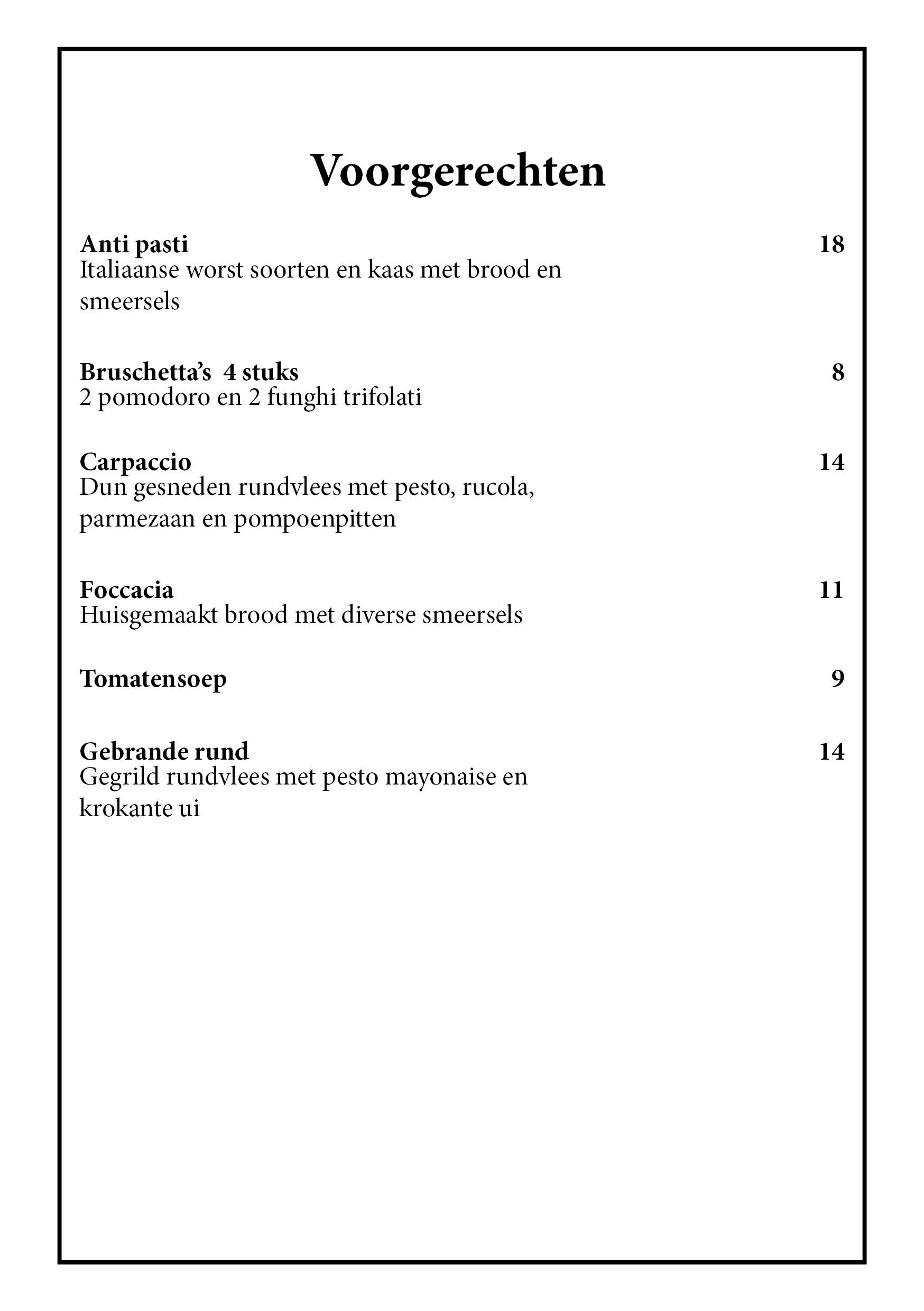 Voorgerechten

Anti pasti 18
Italiaanse worst soorten en kaas met brood en smeersels

Bruschetta's 4 stuks 8
2 pomodoro en 2 funghi trifolati

Carpaccio 14
Dun gesneden rundvlees met pesto, rucola, parmezaan en pompoenpitten

Foccacia 11
Huisgemaakt brood met diverse smeersels

Tomatensoep 9

Gebrande rund 14
Gegrild rundvlees met pesto mayonaise en krokante ui